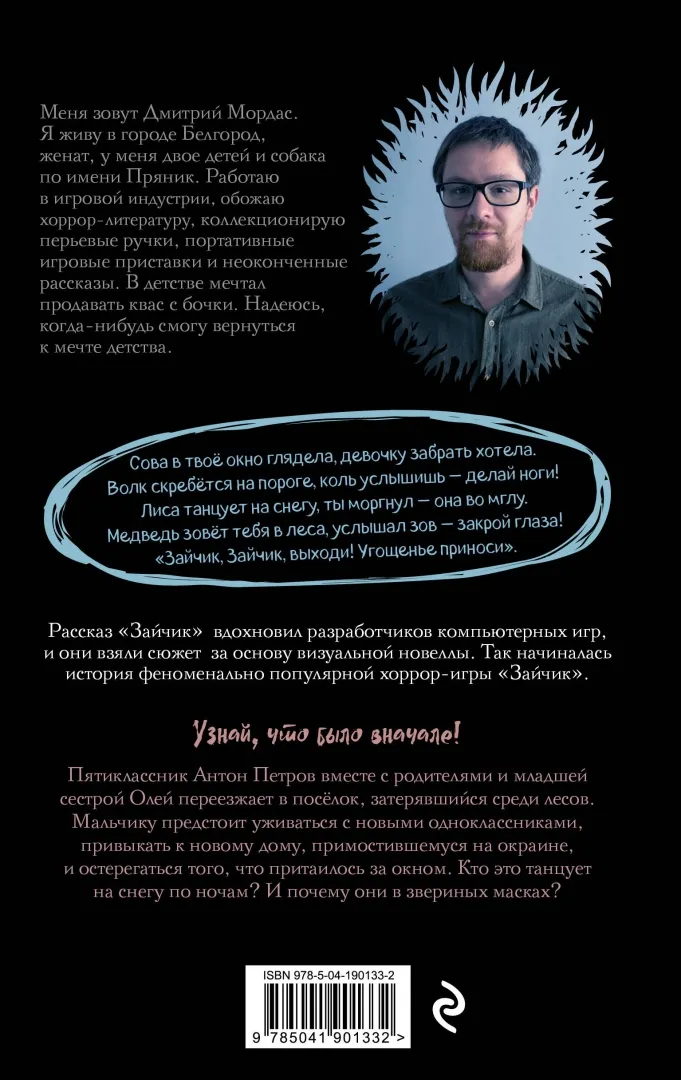 Меня зовут Дмитрий Мордас. Я живу в городе Белгород, женат, у меня двое детей и собака по имени Пряник. Работаю в игровой индустрии, обожаю хоррор-литературу, коллекционирую перьевые ручки, портативные игровые приставки и неоконченные рассказы. В детстве мечтал продавать квас с бочки. Надеюсь, когда-нибудь смогу вернуться к мечте детства.

Сова в твоё окно глядела, девочку забрать хотела.
Волк скребётся на пороге, коль услышишь — делай ноги!
Лиса танцует на снегу, ты моргнул — она во мглу.
Медведь зовёт тебя в леса, услышал зов — закрой глаза!
«Зайчик, Зайчик, выходи! Угощенье приноси».

Рассказ «Зайчик» вдохновил разработчиков компьютерных игр, и они взяли сюжет за основу визуальной новеллы. Так начиналась история феноменально популярной хоррор-игры «Зайчик».

Узнай, что было вначале!

Пятиклассник Антон Петров вместе с родителями и младшей сестрой Олей переезжает в посёлок, затерявшийся среди лесов. Мальчику предстоит уживаться с новыми одноклассниками, привыкать к новому дому, примостившемуся на окраине, и остерегаться того, что притаилось за окном. Кто это танцует на снегу по ночам? И почему они в звериных масках?

ISBN 978-5-04-190133-2

9 785041 901332 >